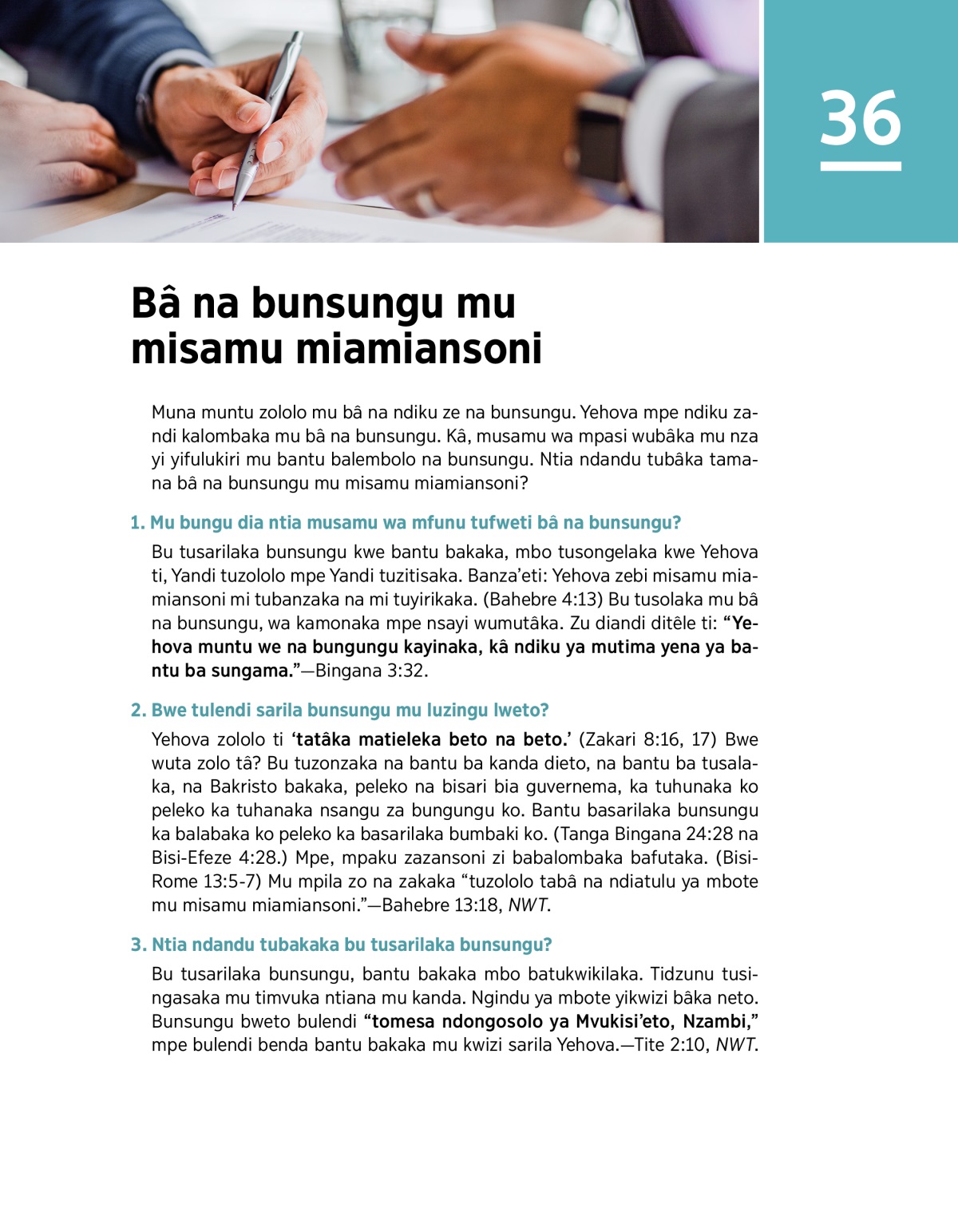 36

Bâ na bunsungu mu misamu miamiansoni

Muna muntu zololo mu bâ na ndiku ze na bunsungu. Yehova mpe ndiku zandi kalombaka mu bâ na bunsungu. Kâ, musamu wa mpasi wubâka mu nza yi yifulukiri mu bantu balembolo na bunsungu. Ntia ndandu tubâka tamana bâ na bunsungu mu misamu miamiansoni?

1. Mu bungu dia ntia musamu wa mfunu tufweti bâ na bunsungu?

Bu tusarilaka bunsungu kwe bantu bakaka, mbo tusongelaka kwe Yehova ti, Yandi tuzololo mpe Yandi tuzitisaka. Banza'eti: Yehova zebi misamu miamiansoni mi tubanzaka na mi tuyirikaka. (Bahebre 4:13) Bu tusolaka mu bâ na bunsungu, wa kamonaka mpe nsayi wumutâka. Zu diandi ditêle ti: "Yehova muntu we na bungungu kayinaka, kâ ndiku ya mutima yena ya bantu ba sungama."—Bingana 3:32.

2. Bwe tulendi sarila bunsungu mu luzingu lweto?

Yehova zololo ti 'tatâka matieleka beto na beto.' (Zakari 8:16, 17) Bwe wuta zolo tâ? Bu tuzonzaka na bantu ba kanda dieto, na bantu ba tusalaka, na Bakristo bakaka, peleko na bisari bia guvernema, ka tuhunaka ko peleko ka tuhanaka nsangu za bungungu ko. Bantu basarilaka bunsungu ka balabaka ko peleko ka basarilaka bumbaki ko. (Tanga Bingana 24:28 na Bisi-Efeze 4:28.) Mpe, mpaku zazansoni zi babalombaka bafutaka. (Bisi-Rome 13:5-7) Mu mpila zo na zakaka "tuzololo tabâ na ndiatulu ya mbote mu misamu miamiansoni."—Bahebre 13:18, NWT.

3. Ntia ndandu tubakaka bu tusarilaka bunsungu?

Bu tusarilaka bunsungu, bantu bakaka mbo batukwikilaka. Tidzunu tusingasaka mu timvuka ntiana mu kanda. Ngindu ya mbote yikwizi bâka neto. Bunsungu bweto bulendi "tomesa ndongosolo ya Mvukisi'eto, Nzambi," mpe bulendi benda bantu bakaka mu kwizi sarila Yehova.—Tite 2:10, NWT.